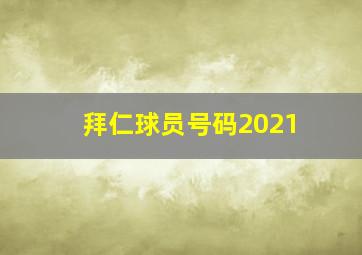 拜仁球员号码2021